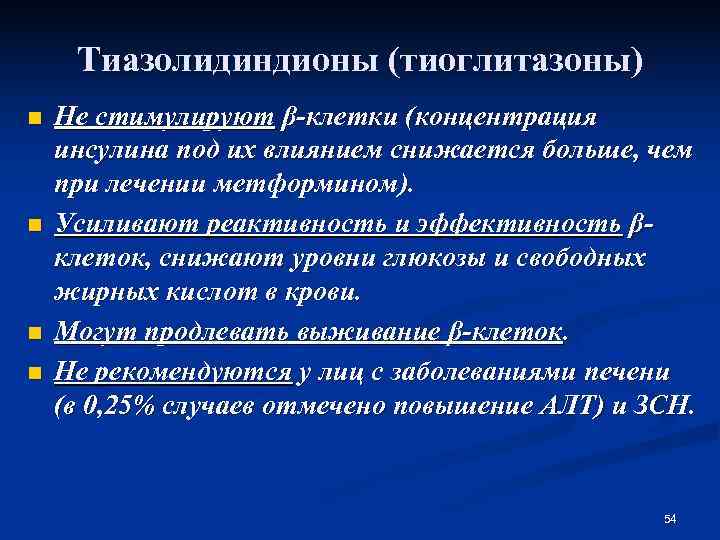 Тиазолидиндионы (тиоглитазоны)

Не стимулируют β-клетки (концентрация инсулина под их влиянием снижается больше, чем при лечении метформином).

Усиливают реактивность и эффективность β-клеток, снижают уровни глюкозы и свободных жирных кислот в крови.

Могут продлевать выживание β-клеток.

Не рекомендуются у лиц с заболеваниями печени (в 0,25% случаев отмечено повышение АЛТ) и ЗСН.

54